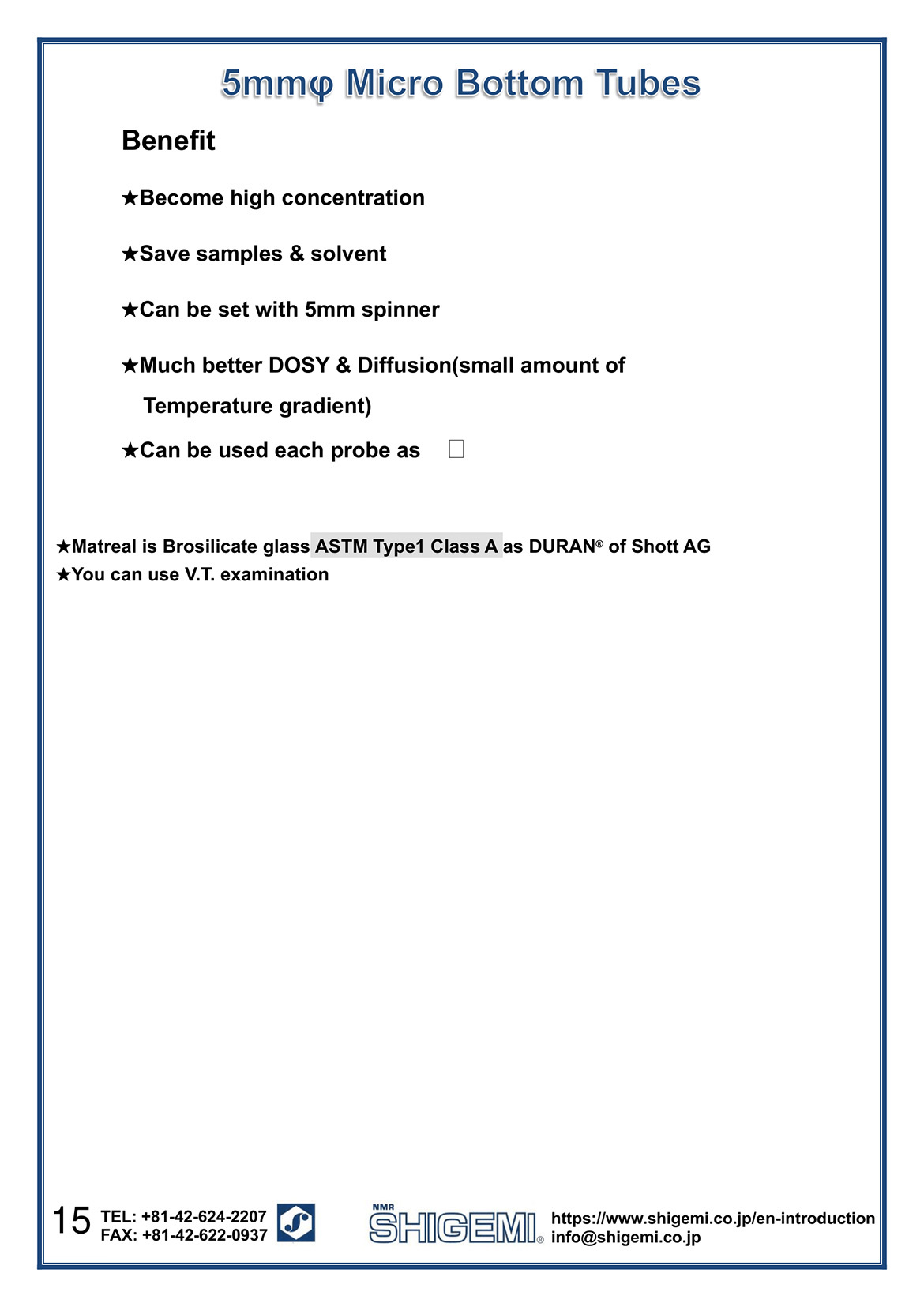 5mmφ Micro Bottom Tubes

Benefit

★Become high concentration

★Save samples & solvent

★Can be set with 5mm spinner

★Much better DOSY & Diffusion(small amount of Temperature gradient)

★Can be used each probe as □

★Matreal is Brosilicate glass ASTM Type1 Class A as DURAN® of Shott AG
★You can use V.T. examination

15 TEL: +81-42-624-2207
FAX: +81-42-622-0937

NMR
SHIGEMI®

https://www.shigemi.co.jp/en-introduction
info@shigemi.co.jp